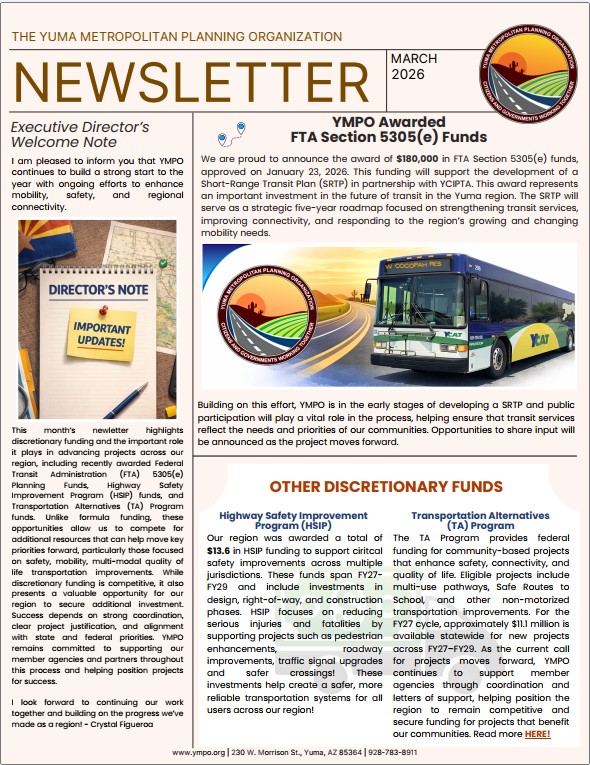 THE YUMA METROPOLITAN PLANNING ORGANIZATION

NEWSLETTER

MARCH 2026

YUMA METROPOLITAN PLANNING ORGANIZATION
CITIZENS AND GOVERNMENTS WORKING TOGETHER

Executive Director's Welcome Note

I am pleased to inform you that YMPO continues to build a strong start to the year with ongoing efforts to enhance mobility, safety, and regional connectivity.

DIRECTOR'S NOTE

IMPORTANT UPDATES!

This month's newletter highlights discretionary funding and the important role it plays in advancing projects across our region, including recently awarded Federal Transit Administration (FTA) 5305(e) Planning Funds, Highway Safety Improvement Program (HSIP) funds, and Transportation Alternatives (TA) Program funds. Unlike formula funding, these opportunities allow us to compete for additional resources that can help move key priorities forward, particularly those focused on safety, mobility, multi-modal quality of life transportation improvements. While discretionary funding is competitive, it also presents a valuable opportunity for our region to secure additional investment. Success depends on strong coordination, clear project justification, and alignment with state and federal priorities. YMPO remains committed to supporting our member agencies and partners throughout this process and helping position projects for success.

I look forward to continuing our work together and building on the progress we've made as a region! - Crystal Figueroa

YMPO Awarded FTA Section 5305(e) Funds

We are proud to announce the award of $180,000 in FTA Section 5305(e) funds, approved on January 23, 2026. This funding will support the development of a Short-Range Transit Plan (SRTP) in partnership with YCIPTA. This award represents an important investment in the future of transit in the Yuma region. The SRTP will serve as a strategic five-year roadmap focused on strengthening transit services, improving connectivity, and responding to the region's growing and changing mobility needs.

YUMA METROPOLITAN PLANNING ORGANIZATION
CITIZENS AND GOVERNMENTS WORKING TOGETHER

W COCOPAH RES

YCAT

YCAT

Building on this effort, YMPO is in the early stages of developing a SRTP and public participation will play a vital role in the process, helping ensure that transit services reflect the needs and priorities of our communities. Opportunities to share input will be announced as the project moves forward.

OTHER DISCRETIONARY FUNDS

Highway Safety Improvement Program (HSIP)

Our region was awarded a total of $13.6 in HSIP funding to support ciritcal safety improvements across multiple jurisdictions. These funds span FY27-FY29 and include investments in design, right-of-way, and construction phases. HSIP focuses on reducing serious injuries and fatalities by supporting projects such as pedestrian enhancements, roadway improvements, traffic signal upgrades and safer crossings! These investments help create a safer, more reliable transportation systems for all users across our region!

Transportation Alternatives (TA) Program

The TA Program provides federal funding for community-based projects that enhance safety, connectivity, and quality of life. Eligible projects include multi-use pathways, Safe Routes to School, and other non-motorized transportation improvements. For the FY27 cycle, approximately $11.1 million is available statewide for new projects across FY27–FY29. As the current call for projects moves forward, YMPO continues to support member agencies through coordination and letters of support, helping position the region to remain competitive and secure funding for projects that benefit our communities. Read more HERE!

www.ympo.org | 230 W. Morrison St., Yuma, AZ 85364 | 928-783-8911